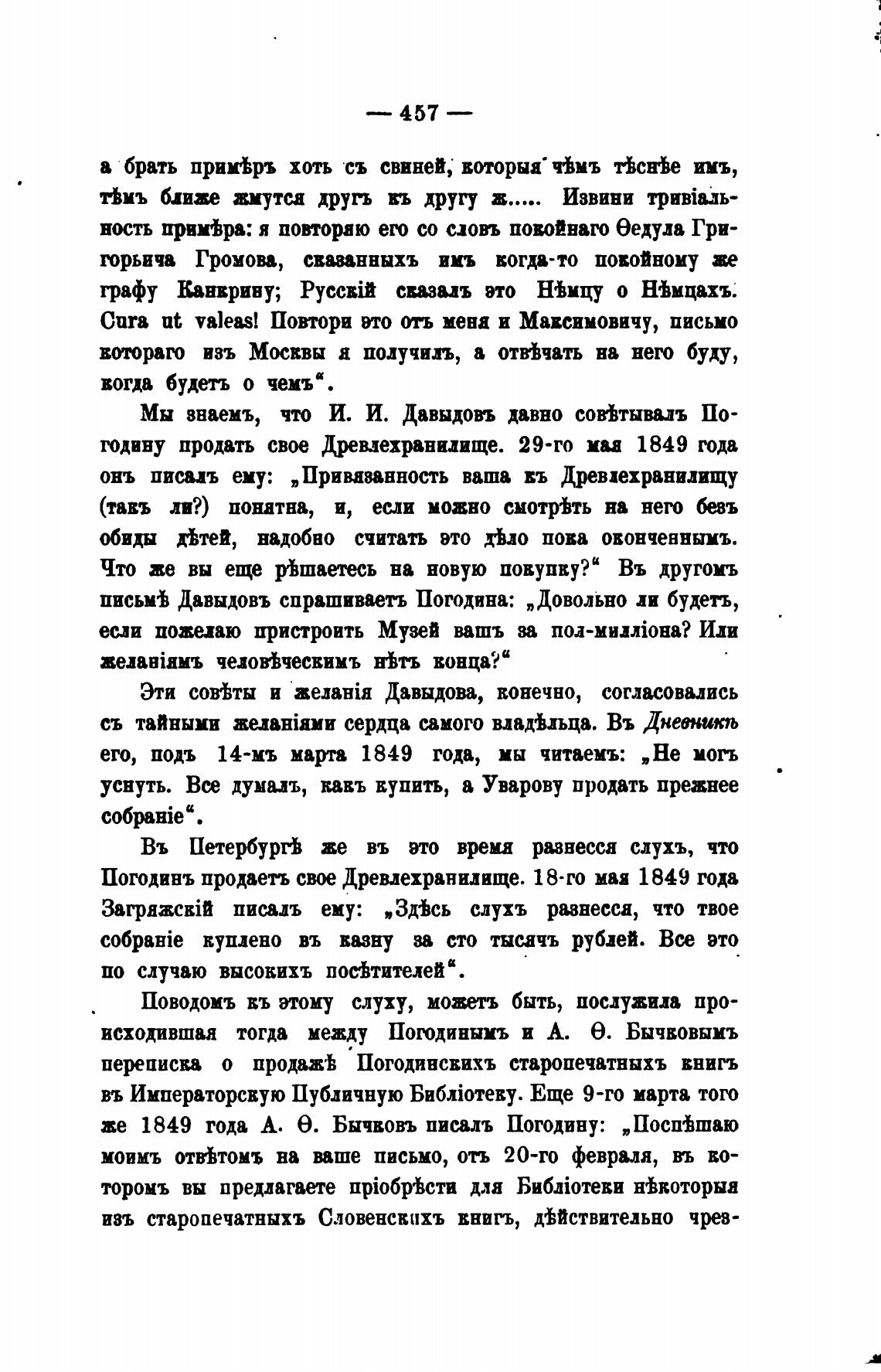 — 457 —

а брать примѣръ хоть съ свиней, которыя чѣмъ тѣснѣе имъ, тѣмъ ближе жмутся другъ къ другу ж..... Извини тривіальность примѣра: я повторяю его со словъ покойнаго Ѳедула Григорьича Громова, сказанныхъ имъ когда-то покойному же графу Канкрину; Русскій сказалъ это Нѣмцу о Нѣмцахъ. Cura ut valeas! Повтори это отъ меня и Максимовичу, письмо котораго изъ Москвы я получилъ, а отвѣчать на него буду, когда будетъ о чемъ".

Мы знаемъ, что И. И. Давыдовъ давно совѣтывалъ Погодину продать свое Древлехранилище. 29-го мая 1849 года онъ писалъ ему: „Привязанность ваша къ Древлехранилищу (такъ ли?) понятна, и, если можно смотрѣть на него безъ обиды дѣтей, надобно считать это дѣло пока оконченнымъ. Что же вы еще рѣшаетесь на новую покупку?" Въ другомъ письмѣ Давыдовъ спрашиваетъ Погодина: „Довольно ли будетъ, если пожелаю пристроить Музей вашъ за пол-милліона? Или желаніямъ человѣческимъ нѣтъ конца?"

Эти совѣты и желанія Давыдова, конечно, согласовались съ тайными желаніями сердца самого владѣльца. Въ Дневникѣ его, подъ 14-мъ марта 1849 года, мы читаемъ: „Не могъ уснуть. Все думалъ, какъ купить, а Уварову продать прежнее собраніе".

Въ Петербургѣ же въ это время разнесся слухъ, что Погодинъ продаетъ свое Древлехранилище. 18-го мая 1849 года Загряжскій писалъ ему: „Здѣсь слухъ разнесся, что твое собраніе куплено въ казну за сто тысячъ рублей. Все это по случаю высокихъ посѣтителей".

Поводомъ къ этому слуху, можетъ быть, послужила происходившая тогда между Погодинымъ и А. Ѳ. Бычковымъ переписка о продажѣ Погодинскихъ старопечатныхъ книгъ въ Императорскую Публичную Библіотеку. Еще 9-го марта того же 1849 года А. Ѳ. Бычковъ писалъ Погодину: „Поспѣшаю моимъ отвѣтомъ на ваше письмо, отъ 20-го февраля, въ которомъ вы предлагаете пріобрѣсти для Библіотеки нѣкоторыя изъ старопечатныхъ Словенскихъ книгъ, дѣйствительно чрез-